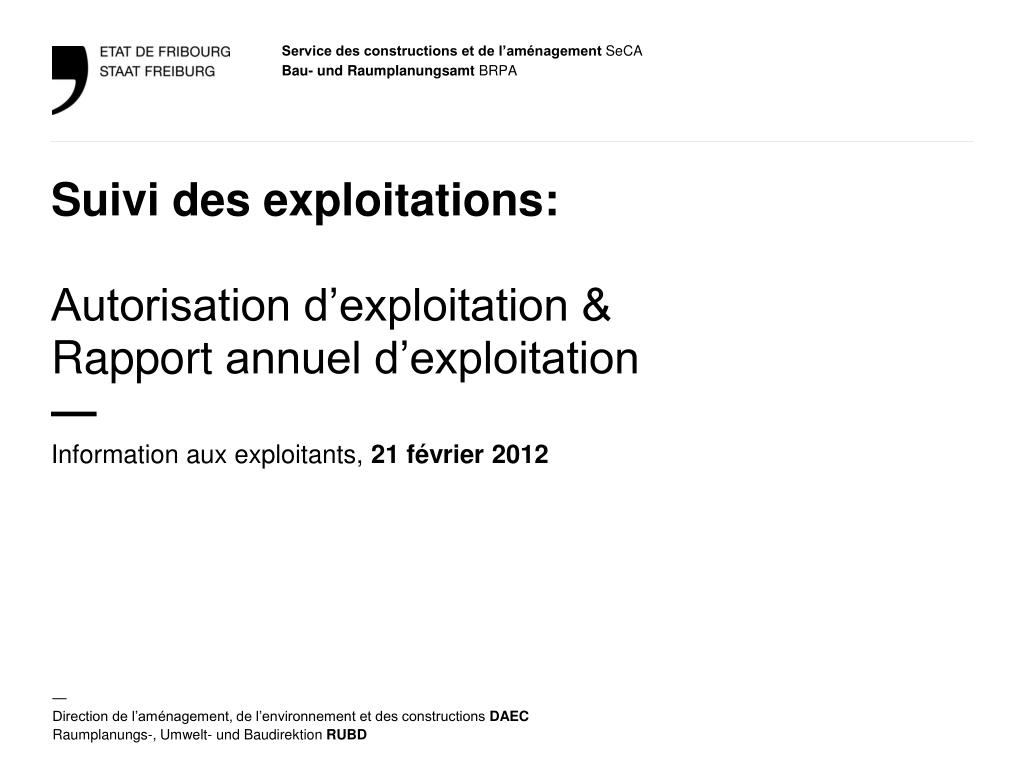 ETAT DE FRIBOURG
STAAT FREIBURG

Service des constructions et de l'aménagement SeCA
Bau- und Raumplanungsamt BRPA

Suivi des exploitations:

Autorisation d'exploitation &
Rapport annuel d'exploitation
—

Information aux exploitants, 21 février 2012

—
Direction de l'aménagement, de l'environnement et des constructions DAEC
Raumplanungs-, Umwelt- und Baudirektion RUBD